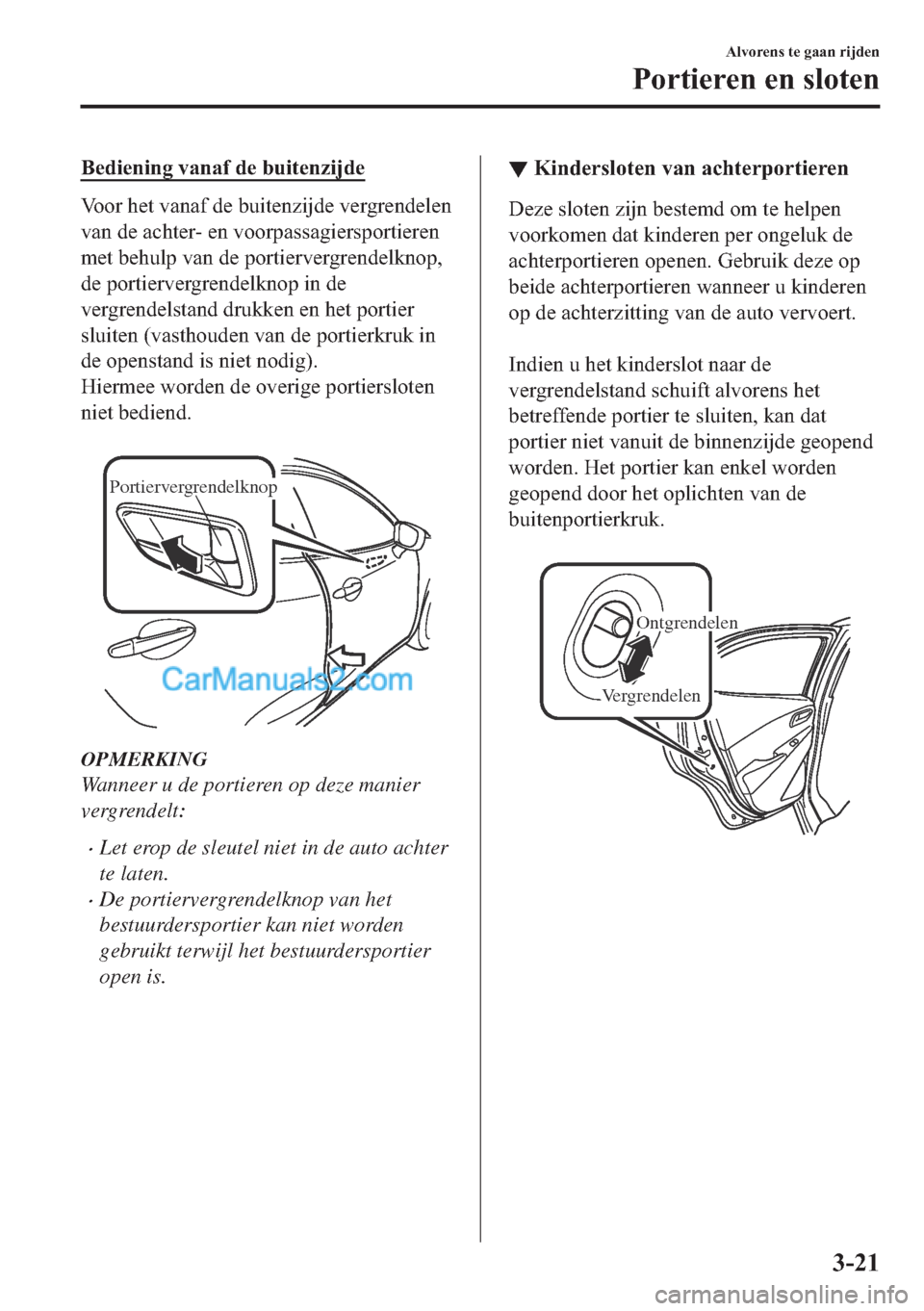 Alvorens te gaan rijden

Portieren en sloten

Bediening vanaf de buitenzijde

Voor het vanaf de buitenzijde vergrendelen van de achter- en voorpassagiersportieren met behulp van de portiervergrendelknop, de portiervergrendelknop in de vergrendelstand drukken en het portier sluiten (vasthouden van de portierkruk in de openstand is niet nodig).
Hiermee worden de overige portiersloten niet bediend.

Portiervergrendelknop

CarManuals2.com

OPMERKING
Wanneer u de portieren op deze manier vergrendelt:

• Let erop de sleutel niet in de auto achter te laten.
• De portiervergrendelknop van het bestuurdersportier kan niet worden gebruikt terwijl het bestuurdersportier open is.

▼ Kindersloten van achterportieren

Deze sloten zijn bestemd om te helpen voorkomen dat kinderen per ongeluk de achterportieren openen. Gebruik deze op beide achterportieren wanneer u kinderen op de achterzitting van de auto vervoert.

Indien u het kinderslot naar de vergrendelstand schuift alvorens het betreffende portier te sluiten, kan dat portier niet vanuit de binnenzijde geopend worden. Het portier kan enkel worden geopend door het oplichten van de buitenportierkruk.

Ontgrendelen

Vergrendelen

3-21

carmanualsonline.info